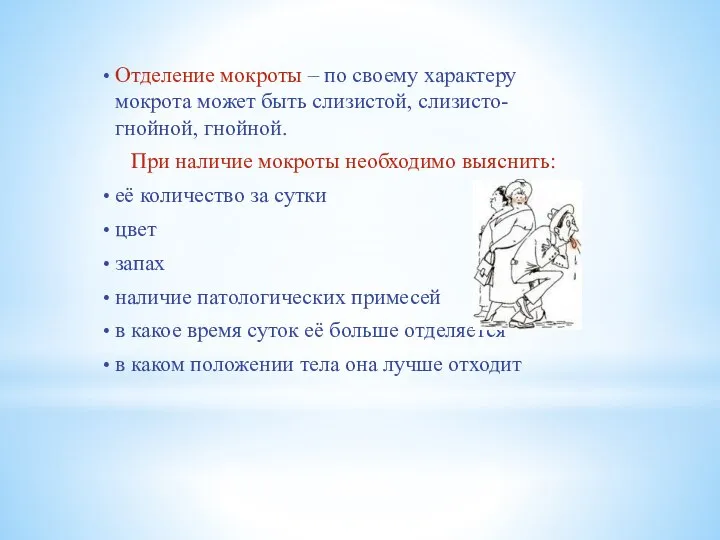 • Отделение мокроты – по своему характеру мокрота может быть слизистой, слизисто-гнойной, гнойной.

При наличие мокроты необходимо выяснить:

• её количество за сутки

• цвет

• запах

• наличие патологических примесей

• в какое время суток её больше отделяется

• в каком положении тела она лучше отходит